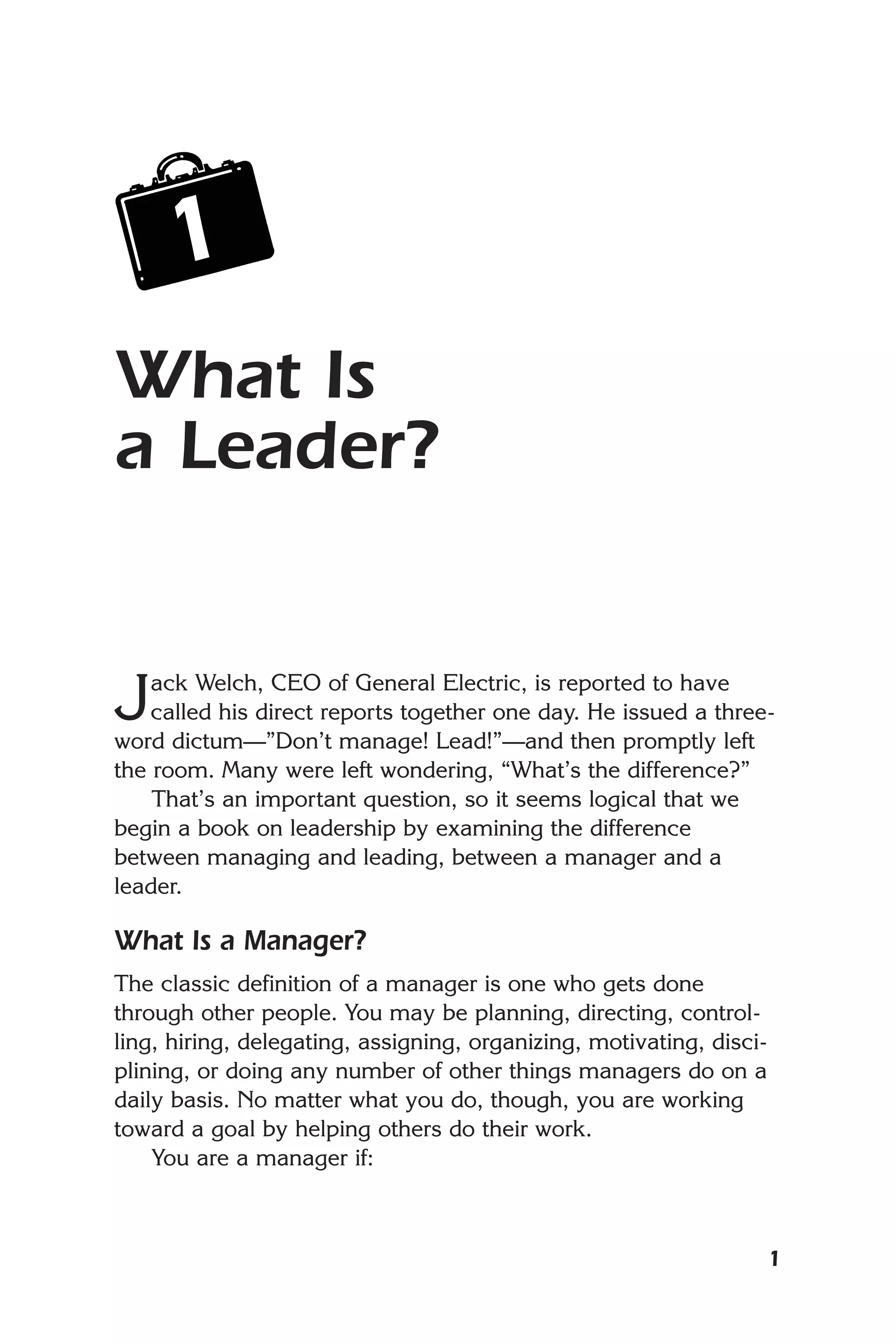 1

What Is a Leader?

Jack Welch, CEO of General Electric, is reported to have called his direct reports together one day. He issued a three-word dictum—”Don’t manage! Lead!”—and then promptly left the room. Many were left wondering, “What’s the difference?”

That’s an important question, so it seems logical that we begin a book on leadership by examining the difference between managing and leading, between a manager and a leader.

What Is a Manager?

The classic definition of a manager is one who gets done through other people. You may be planning, directing, controlling, hiring, delegating, assigning, organizing, motivating, disciplining, or doing any number of other things managers do on a daily basis. No matter what you do, though, you are working toward a goal by helping others do their work.

You are a manager if:

1